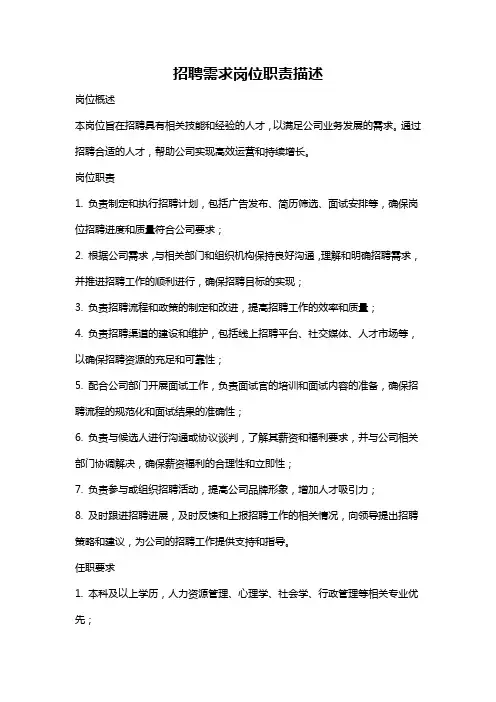 招聘需求岗位职责描述

岗位概述

本岗位旨在招聘具有相关技能和经验的人才，以满足公司业务发展的需求。通过招聘合适的人才，帮助公司实现高效运营和持续增长。

岗位职责

1. 负责制定和执行招聘计划，包括广告发布、简历筛选、面试安排等，确保岗位招聘进度和质量符合公司要求；

2. 根据公司需求，与相关部门和组织机构保持良好沟通，理解和明确招聘需求，并推进招聘工作的顺利进行，确保招聘目标的实现；

3. 负责招聘流程和政策的制定和改进，提高招聘工作的效率和质量；

4. 负责招聘渠道的建设和维护，包括线上招聘平台、社交媒体、人才市场等，以确保招聘资源的充足和可靠性；

5. 配合公司部门开展面试工作，负责面试官的培训和面试内容的准备，确保招聘流程的规范化和面试结果的准确性；

6. 负责与候选人进行沟通或协议谈判，了解其薪资和福利要求，并与公司相关部门协调解决，确保薪资福利的合理性和立即性；

7. 负责参与或组织招聘活动，提高公司品牌形象，增加人才吸引力；

8. 及时跟进招聘进展，及时反馈和上报招聘工作的相关情况，向领导提出招聘策略和建议，为公司的招聘工作提供支持和指导。

任职要求

1. 本科及以上学历，人力资源管理、心理学、社会学、行政管理等相关专业优先；